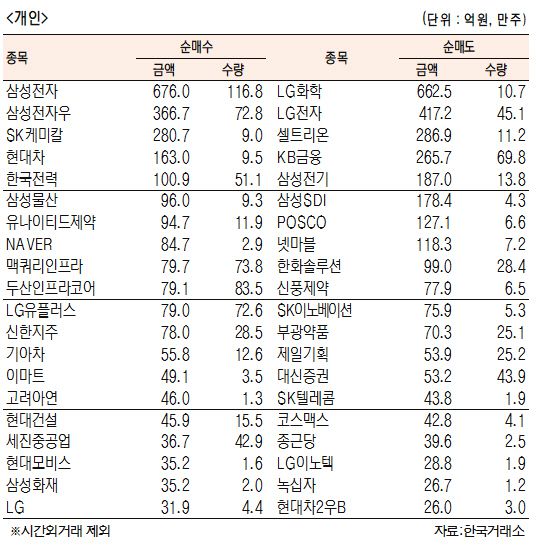 <개인>

(단위 : 억원, 만주)

| 종목 | 순매수 금액 | 순매수 수량 | 종목 | 순매도 금액 | 순매도 수량 |
|---|---|---|---|---|---|
| 삼성전자 | 676.0 | 116.8 | LG화학 | 662.5 | 10.7 |
| 삼성전자우 | 366.7 | 72.8 | LG전자 | 417.2 | 45.1 |
| SK케미칼 | 280.7 | 9.0 | 셀트리온 | 286.9 | 11.2 |
| 현대차 | 163.0 | 9.5 | KB금융 | 265.7 | 69.8 |
| 한국전력 | 100.9 | 51.1 | 삼성전기 | 187.0 | 13.8 |
| 삼성물산 | 96.0 | 9.3 | 삼성SDI | 178.4 | 4.3 |
| 유나이티드제약 | 94.7 | 11.9 | POSCO | 127.1 | 6.6 |
| NAVER | 84.7 | 2.9 | 넷마블 | 118.3 | 7.2 |
| 맥쿼리인프라 | 79.7 | 73.8 | 한화솔루션 | 99.0 | 28.4 |
| 두산인프라코어 | 79.1 | 83.5 | 신풍제약 | 77.9 | 6.5 |
| LG유플러스 | 79.0 | 72.6 | SK이노베이션 | 75.9 | 5.3 |
| 신한지주 | 78.0 | 28.5 | 부광약품 | 70.3 | 25.1 |
| 기아차 | 55.8 | 12.6 | 제일기획 | 53.9 | 25.2 |
| 이마트 | 49.1 | 3.5 | 대신증권 | 53.2 | 43.9 |
| 고려아연 | 46.0 | 1.3 | SK텔레콤 | 43.8 | 1.9 |
| 현대건설 | 45.9 | 15.5 | 코스맥스 | 42.8 | 4.1 |
| 세진중공업 | 36.7 | 42.9 | 종근당 | 39.6 | 2.5 |
| 현대모비스 | 35.2 | 1.6 | LG이노텍 | 28.8 | 1.9 |
| 삼성화재 | 35.2 | 2.0 | 녹십자 | 26.7 | 1.2 |
| LG | 31.9 | 4.4 | 현대차2우B | 26.0 | 3.0 |

※시간외거래 제외

자료:한국거래소